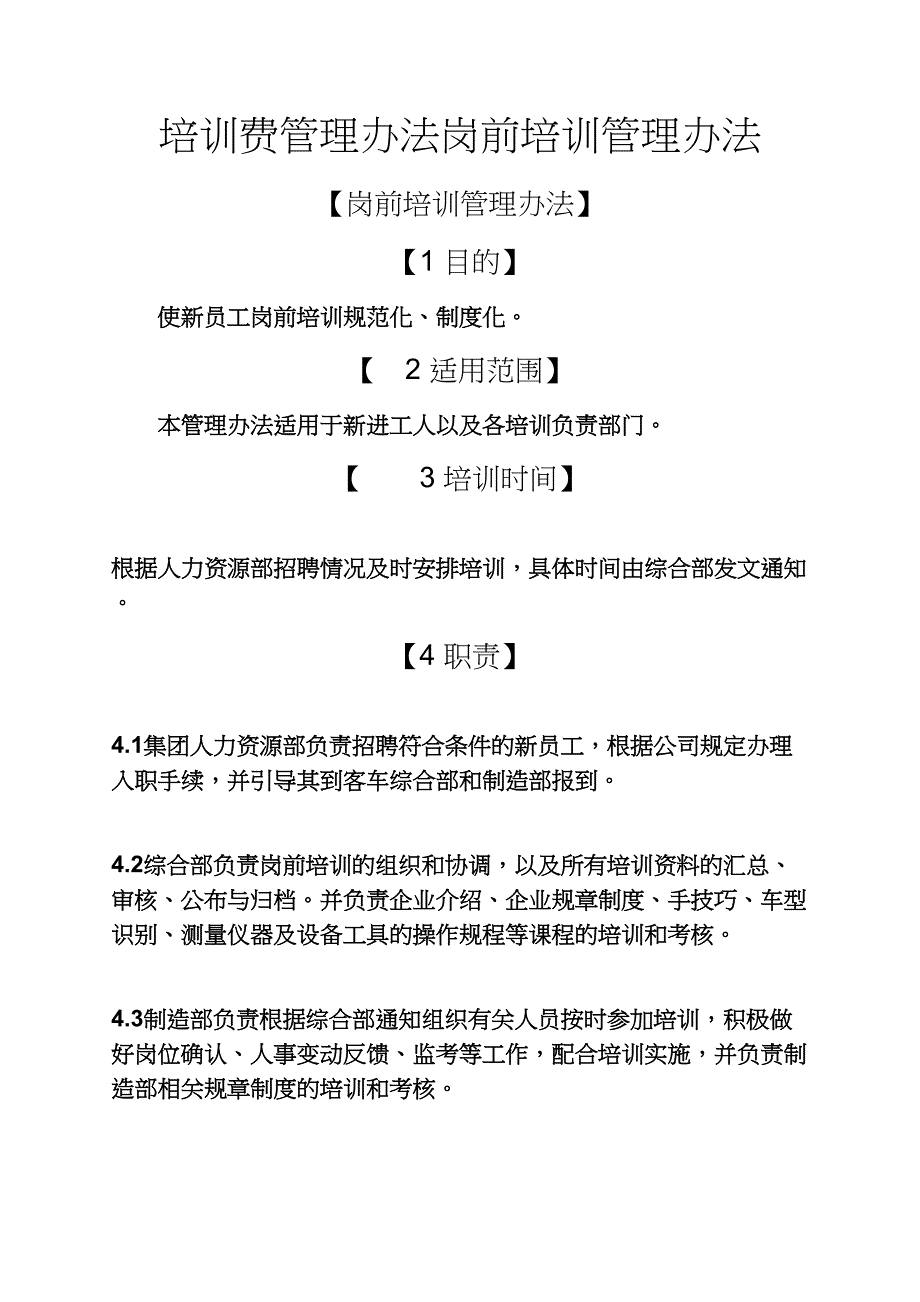 培训费管理办法岗前培训管理办法

【岗前培训管理办法】

【1 目的】

使新员工岗前培训规范化、制度化。

【 2 适用范围】

本管理办法适用于新进工人以及各培训负责部门。

【 3 培训时间】

根据人力资源部招聘情况及时安排培训，具体时间由综合部发文通知。

【4 职责】

4.1集团人力资源部负责招聘符合条件的新员工，根据公司规定办理入职手续，并引导其到客车综合部和制造部报到。

4.2综合部负责岗前培训的组织和协调，以及所有培训资料的汇总、审核、公布与归档。并负责企业介绍、企业规章制度、手技巧、车型识别、测量仪器及设备工具的操作规程等课程的培训和考核。

4.3制造部负责根据综合部通知组织有关人员按时参加培训，积极做好岗位确认、人事变动反馈、监考等工作，配合培训实施，并负责制造部相关规章制度的培训和考核。